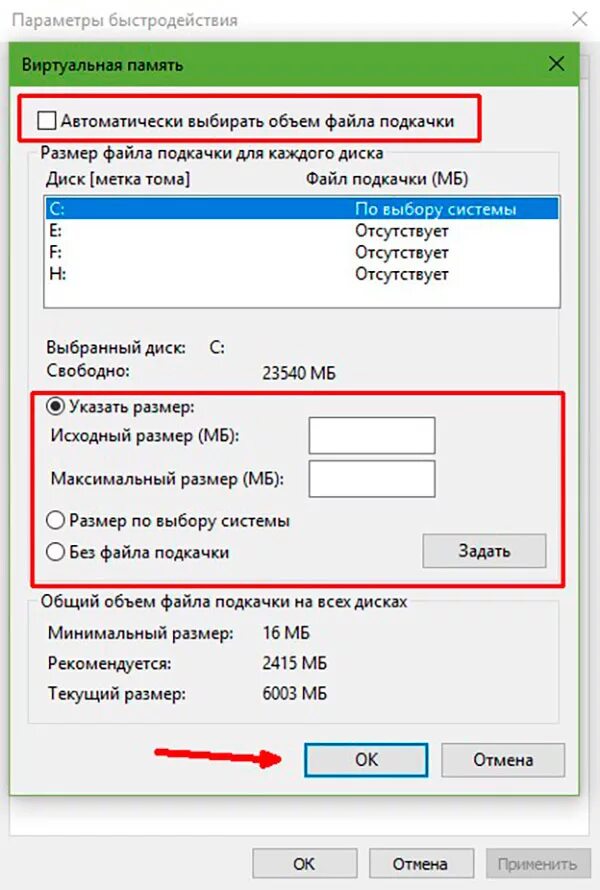 Параметры быстродействия

Виртуальная память

Автоматически выбирать объем файла подкачки

Размер файла подкачки для каждого диска

| Диск [метка тома] | Файл подкачки (МБ) |
|---|---|
| C: | По выбору системы |
| E: | Отсутствует |
| F: | Отсутствует |
| H: | Отсутствует |

Выбранный диск: C:
Свободно: 23540 МБ

Указать размер:
Исходный размер (МБ):
Максимальный размер (МБ):
Размер по выбору системы
Без файла подкачки
Задать

Общий объем файла подкачки на всех дисках
Минимальный размер: 16 МБ
Рекомендуется: 2415 МБ
Текущий размер: 6003 МБ

ОК Отмена

ОК Отмена Применить